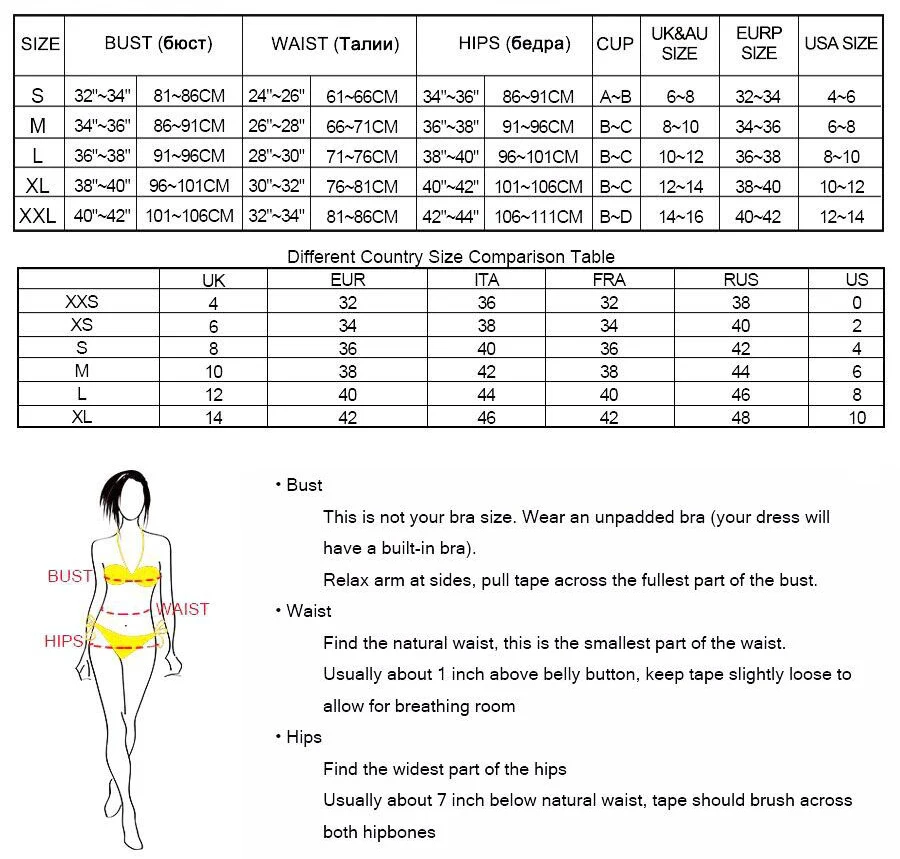 | SIZE | BUST (бюст) | | WAIST (Талии) | | HIPS (бедра) | | CUP | UK&AU SIZE | EURP SIZE | USA SIZE |
|---|---|---|---|---|---|---|---|---|---|---|
| S | 32"~34" | 81~86CM | 24"~26" | 61~66CM | 34"~36" | 86~91CM | A~B | 6~8 | 32~34 | 4~6 |
| M | 34"~36" | 86~91CM | 26"~28" | 66~71CM | 36"~38" | 91~96CM | B~C | 8~10 | 34~36 | 6~8 |
| L | 36"~38" | 91~96CM | 28"~30" | 71~76CM | 38"~40" | 96~101CM | B~C | 10~12 | 36~38 | 8~10 |
| XL | 38"~40" | 96~101CM | 30"~32" | 76~81CM | 40"~42" | 101~106CM | B~C | 12~14 | 38~40 | 10~12 |
| XXL | 40"~42" | 101~106CM | 32"~34" | 81~86CM | 42"~44" | 106~111CM | B~D | 14~16 | 40~42 | 12~14 |

Different Country Size Comparison Table

| | UK | EUR | ITA | FRA | RUS | US |
|---|---|---|---|---|---|---|
| XXS | 4 | 32 | 36 | 32 | 38 | 0 |
| XS | 6 | 34 | 38 | 34 | 40 | 2 |
| S | 8 | 36 | 40 | 36 | 42 | 4 |
| M | 10 | 38 | 42 | 38 | 44 | 6 |
| L | 12 | 40 | 44 | 40 | 46 | 8 |
| XL | 14 | 42 | 46 | 42 | 48 | 10 |

BUST
WAIST
HIPS

• Bust
This is not your bra size. Wear an unpadded bra (your dress will have a built-in bra).
Relax arm at sides, pull tape across the fullest part of the bust.

• Waist
Find the natural waist, this is the smallest part of the waist.
Usually about 1 inch above belly button, keep tape slightly loose to allow for breathing room

• Hips
Find the widest part of the hips
Usually about 7 inch below natural waist, tape should brush across both hipbones